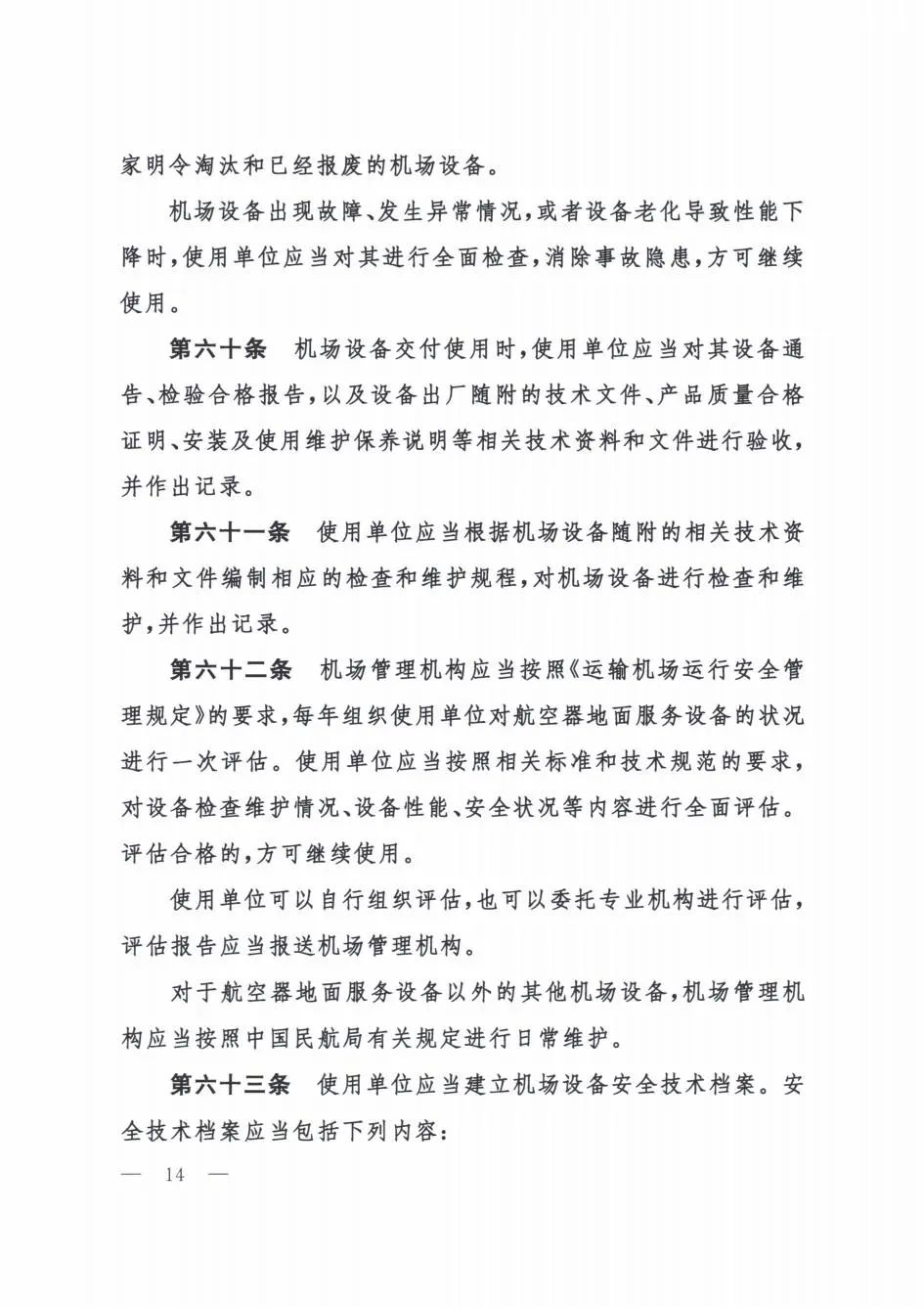 家明令淘汰和已经报废的机场设备。

机场设备出现故障、发生异常情况，或者设备老化导致性能下降时，使用单位应当对其进行全面检查，消除事故隐患，方可继续使用。

第六十条　机场设备交付使用时，使用单位应当对其设备通告、检验合格报告，以及设备出厂随附的技术文件、产品质量合格证明、安装及使用维护保养说明等相关技术资料和文件进行验收，并作出记录。

第六十一条　使用单位应当根据机场设备随附的相关技术资料和文件编制相应的检查和维护规程，对机场设备进行检查和维护，并作出记录。

第六十二条　机场管理机构应当按照《运输机场运行安全管理规定》的要求，每年组织使用单位对航空器地面服务设备的状况进行一次评估。使用单位应当按照相关标准和技术规范的要求，对设备检查维护情况、设备性能、安全状况等内容进行全面评估。评估合格的，方可继续使用。

使用单位可以自行组织评估，也可以委托专业机构进行评估，评估报告应当报送机场管理机构。

对于航空器地面服务设备以外的其他机场设备，机场管理机构应当按照中国民航局有关规定进行日常维护。

第六十三条　使用单位应当建立机场设备安全技术档案。安全技术档案应当包括下列内容：

— 14 —